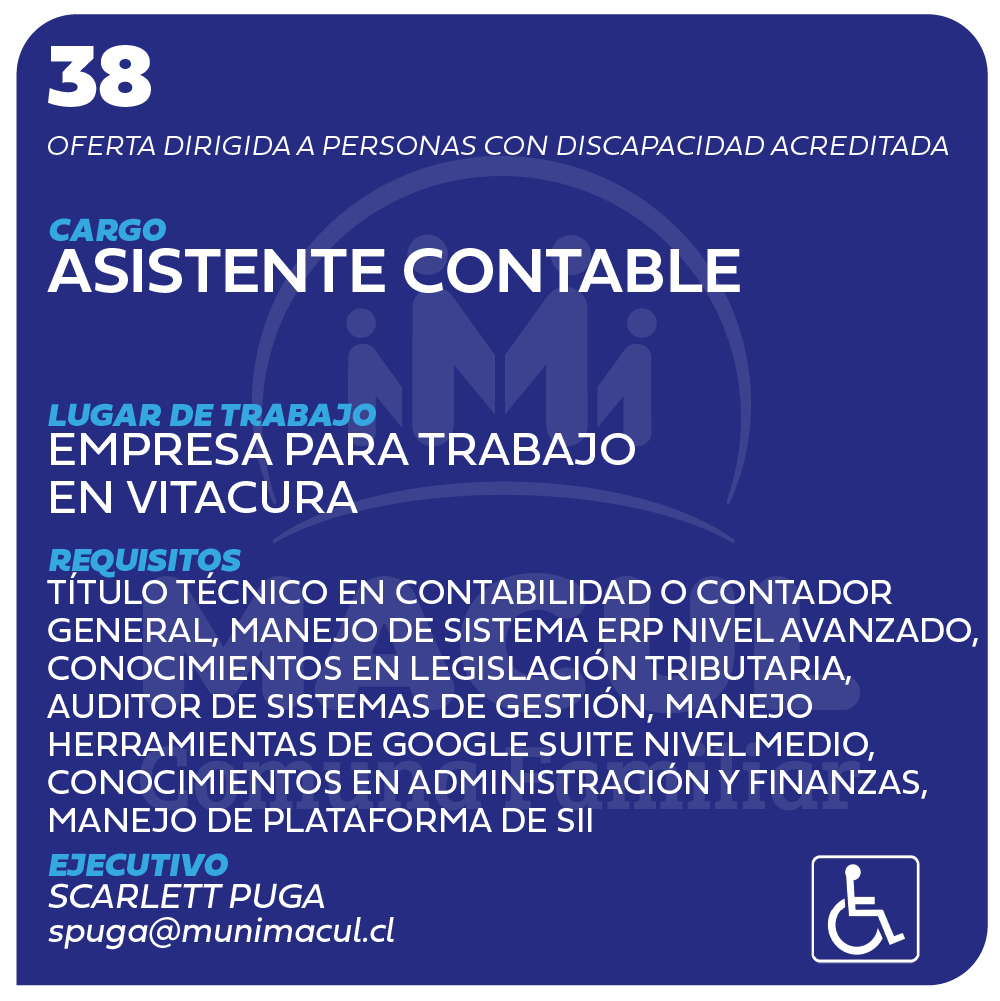 38

OFERTA DIRIGIDA A PERSONAS CON DISCAPACIDAD ACREDITADA

CARGO
ASISTENTE CONTABLE

LUGAR DE TRABAJO
EMPRESA PARA TRABAJO EN VITACURA

REQUISITOS
TÍTULO TÉCNICO EN CONTABILIDAD O CONTADOR GENERAL, MANEJO DE SISTEMA ERP NIVEL AVANZADO, CONOCIMIENTOS EN LEGISLACIÓN TRIBUTARIA, AUDITOR DE SISTEMAS DE GESTIÓN, MANEJO HERRAMIENTAS DE GOOGLE SUITE NIVEL MEDIO, CONOCIMIENTOS EN ADMINISTRACIÓN Y FINANZAS, MANEJO DE PLATAFORMA DE SII

EJECUTIVO
SCARLETT PUGA
spuga@munimacul.cl